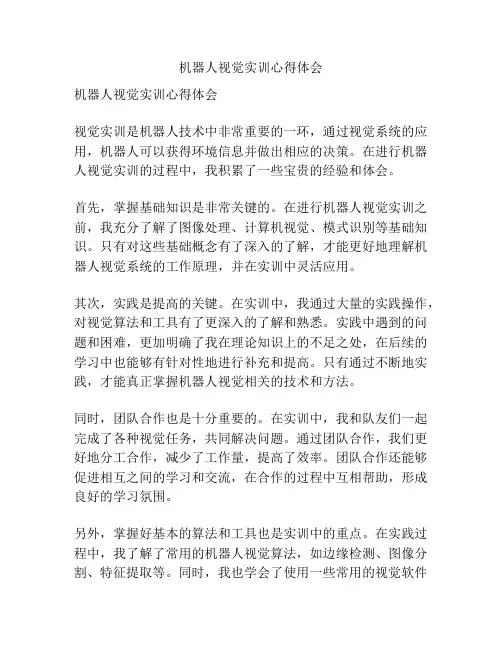 机器人视觉实训心得体会

机器人视觉实训心得体会

视觉实训是机器人技术中非常重要的一环，通过视觉系统的应用，机器人可以获得环境信息并做出相应的决策。在进行机器人视觉实训的过程中，我积累了一些宝贵的经验和体会。

首先，掌握基础知识是非常关键的。在进行机器人视觉实训之前，我充分了解了图像处理、计算机视觉、模式识别等基础知识。只有对这些基础概念有了深入的了解，才能更好地理解机器人视觉系统的工作原理，并在实训中灵活应用。

其次，实践是提高的关键。在实训中，我通过大量的实践操作，对视觉算法和工具有了更深入的了解和熟悉。实践中遇到的问题和困难，更加明确了我在理论知识上的不足之处，在后续的学习中也能够有针对性地进行补充和提高。只有通过不断地实践，才能真正掌握机器人视觉相关的技术和方法。

同时，团队合作也是十分重要的。在实训中，我和队友们一起完成了各种视觉任务，共同解决问题。通过团队合作，我们更好地分工合作，减少了工作量，提高了效率。团队合作还能够促进相互之间的学习和交流，在合作的过程中互相帮助，形成良好的学习氛围。

另外，掌握好基本的算法和工具也是实训中的重点。在实践过程中，我了解了常用的机器人视觉算法，如边缘检测、图像分割、特征提取等。同时，我也学会了使用一些常用的视觉软件